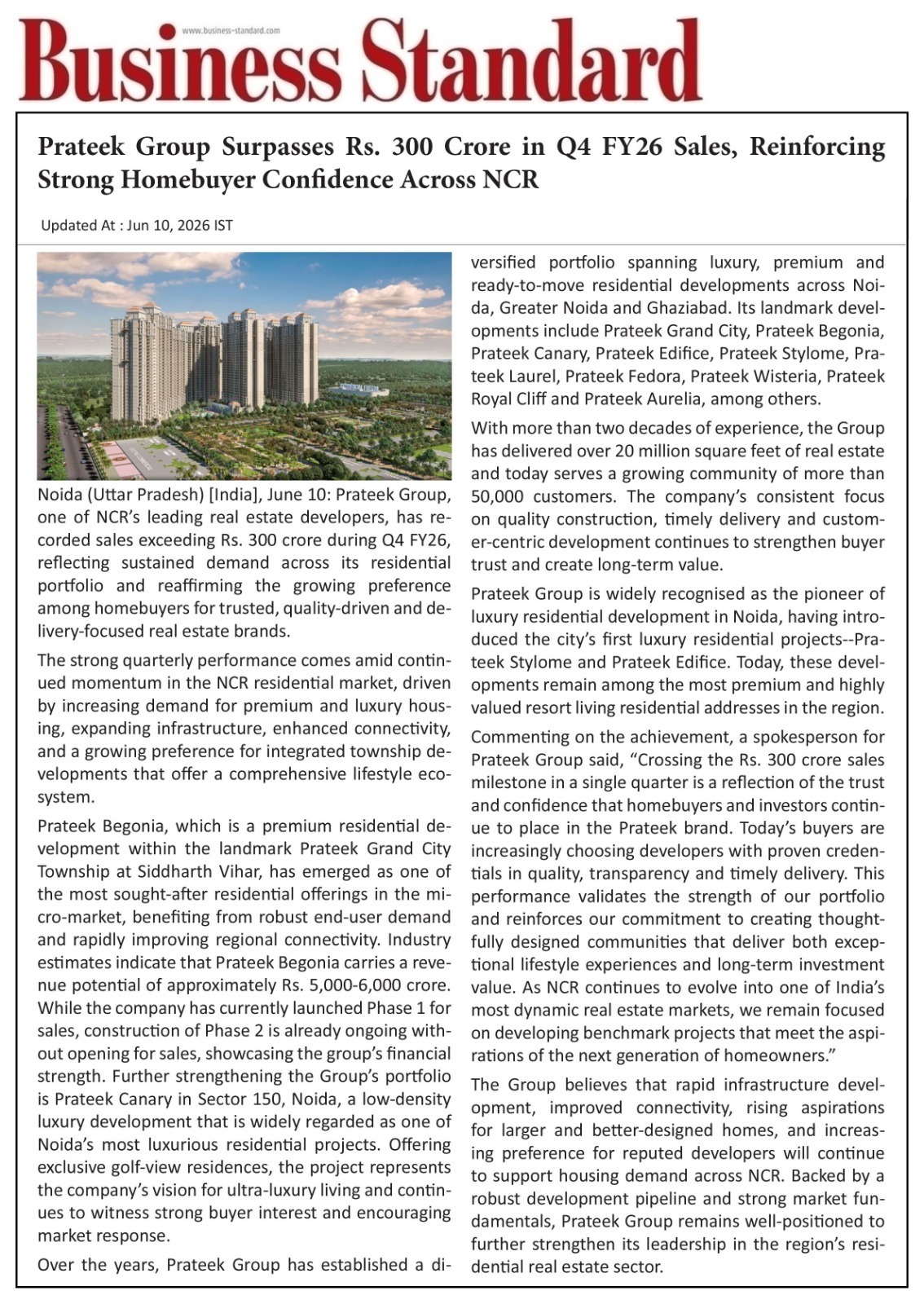 www.business-standard.com

Business Standard

Prateek Group Surpasses Rs. 300 Crore in Q4 FY26 Sales, Reinforcing Strong Homebuyer Confidence Across NCR

Updated At : Jun 10, 2026 IST

Noida (Uttar Pradesh) [India], June 10: Prateek Group, one of NCR's leading real estate developers, has recorded sales exceeding Rs. 300 crore during Q4 FY26, reflecting sustained demand across its residential portfolio and reaffirming the growing preference among homebuyers for trusted, quality-driven and delivery-focused real estate brands.

The strong quarterly performance comes amid continued momentum in the NCR residential market, driven by increasing demand for premium and luxury housing, expanding infrastructure, enhanced connectivity, and a growing preference for integrated township developments that offer a comprehensive lifestyle ecosystem.

Prateek Begonia, which is a premium residential development within the landmark Prateek Grand City Township at Siddharth Vihar, has emerged as one of the most sought-after residential offerings in the micro-market, benefiting from robust end-user demand and rapidly improving regional connectivity. Industry estimates indicate that Prateek Begonia carries a revenue potential of approximately Rs. 5,000-6,000 crore. While the company has currently launched Phase 1 for sales, construction of Phase 2 is already ongoing without opening for sales, showcasing the group's financial strength. Further strengthening the Group's portfolio is Prateek Canary in Sector 150, Noida, a low-density luxury development that is widely regarded as one of Noida's most luxurious residential projects. Offering exclusive golf-view residences, the project represents the company's vision for ultra-luxury living and continues to witness strong buyer interest and encouraging market response.

Over the years, Prateek Group has established a diversified portfolio spanning luxury, premium and ready-to-move residential developments across Noida, Greater Noida and Ghaziabad. Its landmark developments include Prateek Grand City, Prateek Begonia, Prateek Canary, Prateek Edifice, Prateek Stylome, Prateek Laurel, Prateek Fedora, Prateek Wisteria, Prateek Royal Cliff and Prateek Aurelia, among others.

With more than two decades of experience, the Group has delivered over 20 million square feet of real estate and today serves a growing community of more than 50,000 customers. The company's consistent focus on quality construction, timely delivery and customer-centric development continues to strengthen buyer trust and create long-term value.

Prateek Group is widely recognised as the pioneer of luxury residential development in Noida, having introduced the city's first luxury residential projects--Prateek Stylome and Prateek Edifice. Today, these developments remain among the most premium and highly valued resort living residential addresses in the region.

Commenting on the achievement, a spokesperson for Prateek Group said, "Crossing the Rs. 300 crore sales milestone in a single quarter is a reflection of the trust and confidence that homebuyers and investors continue to place in the Prateek brand. Today's buyers are increasingly choosing developers with proven credentials in quality, transparency and timely delivery. This performance validates the strength of our portfolio and reinforces our commitment to creating thoughtfully designed communities that deliver both exceptional lifestyle experiences and long-term investment value. As NCR continues to evolve into one of India's most dynamic real estate markets, we remain focused on developing benchmark projects that meet the aspirations of the next generation of homeowners."

The Group believes that rapid infrastructure development, improved connectivity, rising aspirations for larger and better-designed homes, and increasing preference for reputed developers will continue to support housing demand across NCR. Backed by a robust development pipeline and strong market fundamentals, Prateek Group remains well-positioned to further strengthen its leadership in the region's residential real estate sector.